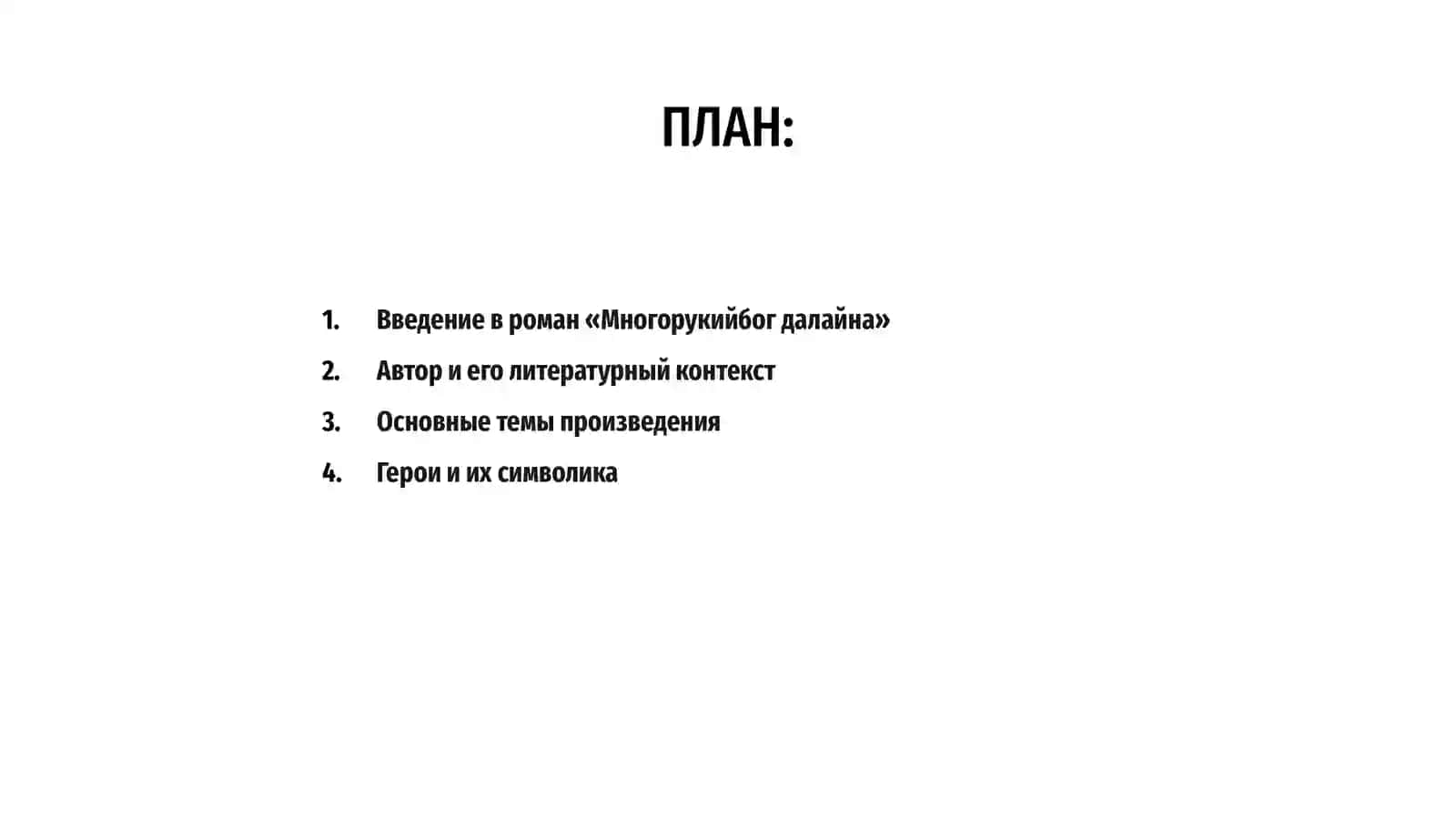 ПЛАН:

1. Введение в роман «Многорукийбог далайна»
2. Автор и его литературный контекст
3. Основные темы произведения
4. Герои и их символика